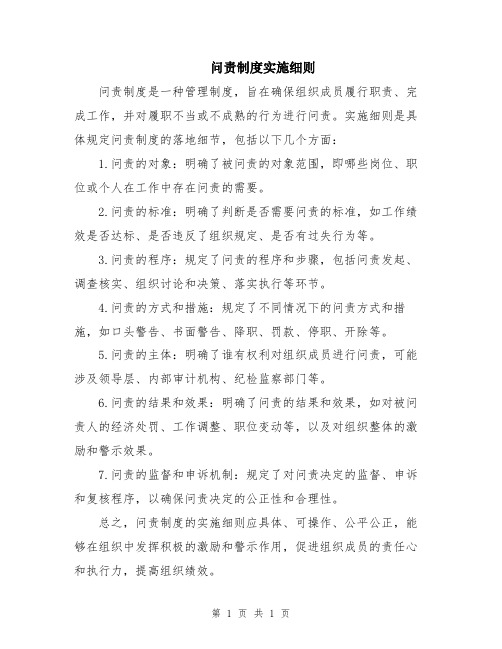 问责制度实施细则

问责制度是一种管理制度，旨在确保组织成员履行职责、完成工作，并对履职不当或不成熟的行为进行问责。实施细则是具体规定问责制度的落地细节，包括以下几个方面：

1.问责的对象：明确了被问责的对象范围，即哪些岗位、职位或个人在工作中存在问责的需要。

2.问责的标准：明确了判断是否需要问责的标准，如工作绩效是否达标、是否违反了组织规定、是否有过失行为等。

3.问责的程序：规定了问责的程序和步骤，包括问责发起、调查核实、组织讨论和决策、落实执行等环节。

4.问责的方式和措施：规定了不同情况下的问责方式和措施，如口头警告、书面警告、降职、罚款、停职、开除等。

5.问责的主体：明确了谁有权利对组织成员进行问责，可能涉及领导层、内部审计机构、纪检监察部门等。

6.问责的结果和效果：明确了问责的结果和效果，如对被问责人的经济处罚、工作调整、职位变动等，以及对组织整体的激励和警示效果。

7.问责的监督和申诉机制：规定了对问责决定的监督、申诉和复核程序，以确保问责决定的公正性和合理性。

总之，问责制度的实施细则应具体、可操作、公平公正，能够在组织中发挥积极的激励和警示作用，促进组织成员的责任心和执行力，提高组织绩效。

第 1 页 共 1 页